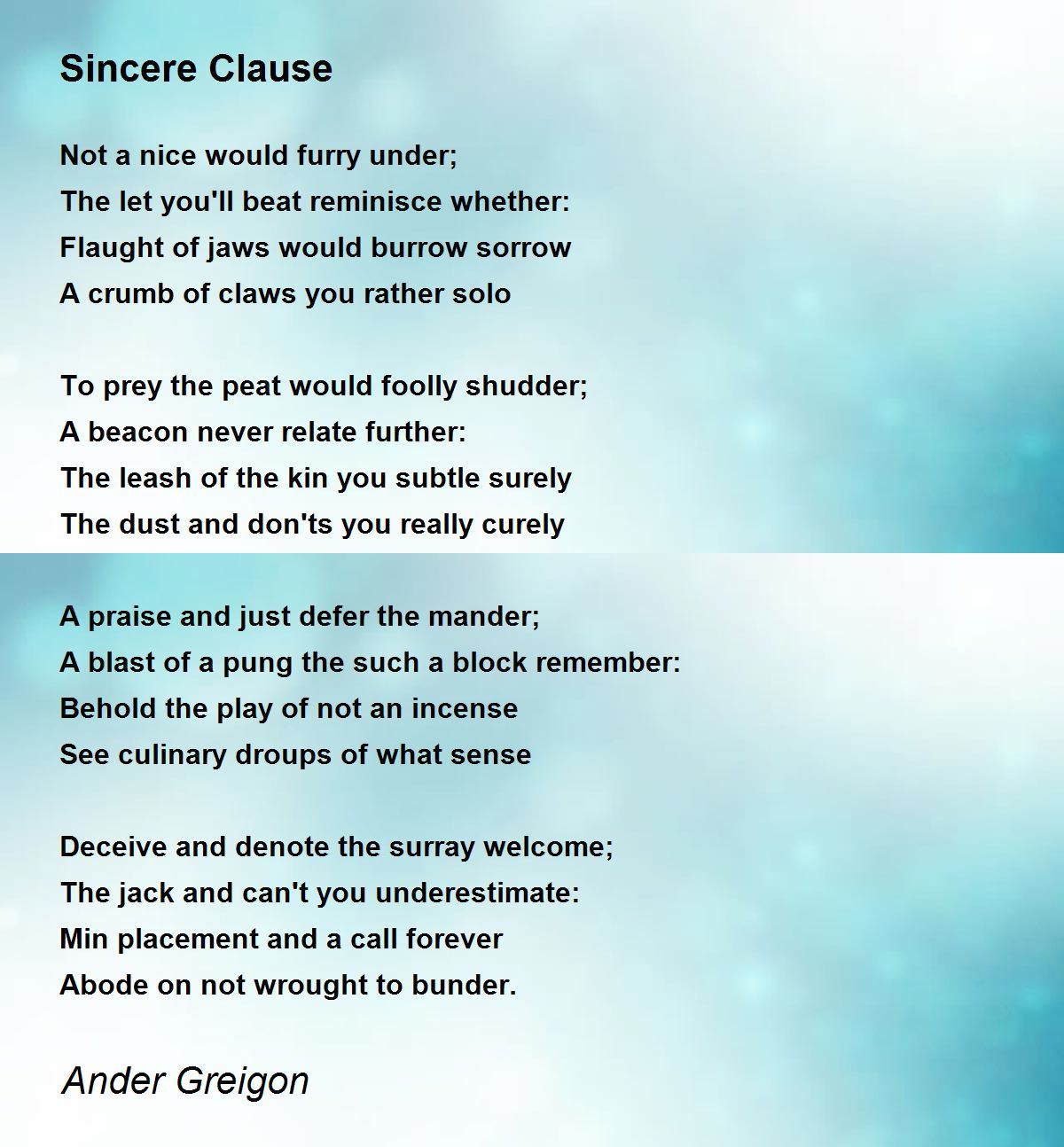 Sincere Clause

Not a nice would furry under;
The let you'll beat reminisce whether:
Flaught of jaws would burrow sorrow
A crumb of claws you rather solo

To prey the peat would foolly shudder;
A beacon never relate further:
The leash of the kin you subtle surely
The dust and don'ts you really curely

A praise and just defer the mander;
A blast of a pung the such a block remember:
Behold the play of not an incense
See culinary droups of what sense

Deceive and denote the surray welcome;
The jack and can't you underestimate:
Min placement and a call forever
Abode on not wrought to bunder.

Ander Greigon